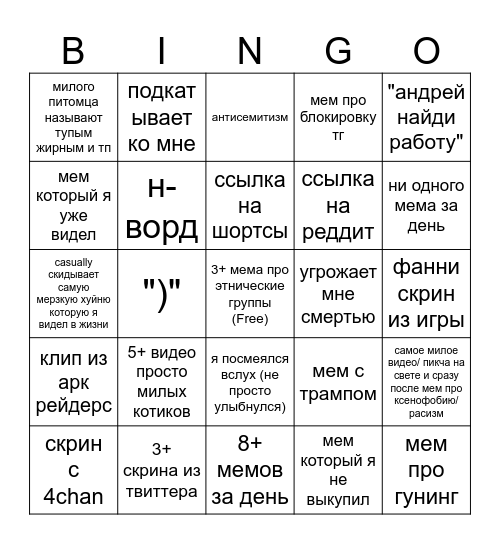 | B | I | N | G | O |
|---|---|---|---|---|
| милого питомца называют тупым жирным и тп | подкатывает ко мне | антисемитизм | мем про блокировку тг | "андрей найди работу" |
| мем который я уже видел | н-ворд | ссылка на шортсы | ссылка на реддит | ни одного мема за день |
| casually скидывает самую мерзкую хуйню которую я видел в жизни | ")" | 3+ мема про этнические группы (Free) | угрожает мне смертью | фанни скрин из игры |
| клип из арк рейдерс | 5+ видео просто милых котиков | я посмеялся вслух (не просто улыбнулся) | мем с трампом | самое милое видео/ пикча на свете и сразу после мем про ксенофобию/ расизм |
| скрин с 4chan | 3+ скрина из твиттера | 8+ мемов за день | мем который я не выкупил | мем про гунинг |